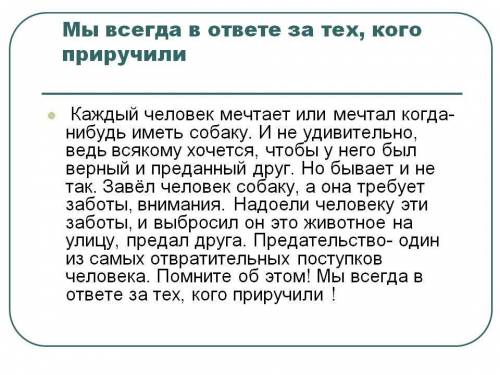 Мы всегда в ответе за тех, кого приручили

Каждый человек мечтает или мечтал когда-нибудь иметь собаку. И не удивительно, ведь всякому хочется, чтобы у него был верный и преданный друг. Но бывает и не так. Завёл человек собаку, а она требует заботы, внимания. Надоели человеку эти заботы, и выбросил он это животное на улицу, предал друга. Предательство- один из самых отвратительных поступков человека. Помните об этом! Мы всегда в ответе за тех, кого приручили !